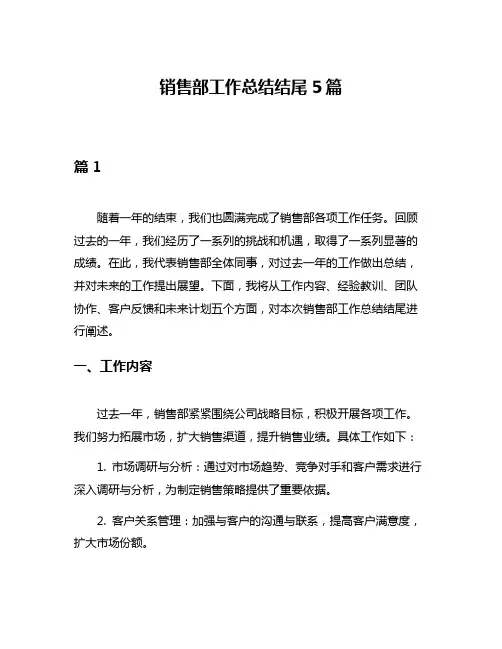 销售部工作总结结尾 5 篇

篇 1

随着一年的结束，我们也圆满完成了销售部各项工作任务。回顾过去的一年，我们经历了一系列的挑战和机遇，取得了一系列显著的成绩。在此，我代表销售部全体同事，对过去一年的工作做出总结，并对未来的工作提出展望。下面，我将从工作内容、经验教训、团队协作、客户反馈和未来计划五个方面，对本次销售部工作总结结尾进行阐述。

一、工作内容

过去一年，销售部紧紧围绕公司战略目标，积极开展各项工作。我们努力拓展市场，扩大销售渠道，提升销售业绩。具体工作如下：

1. 市场调研与分析：通过对市场趋势、竞争对手和客户需求进行深入调研与分析，为制定销售策略提供了重要依据。

2. 客户关系管理：加强与客户的沟通与联系，提高客户满意度，扩大市场份额。